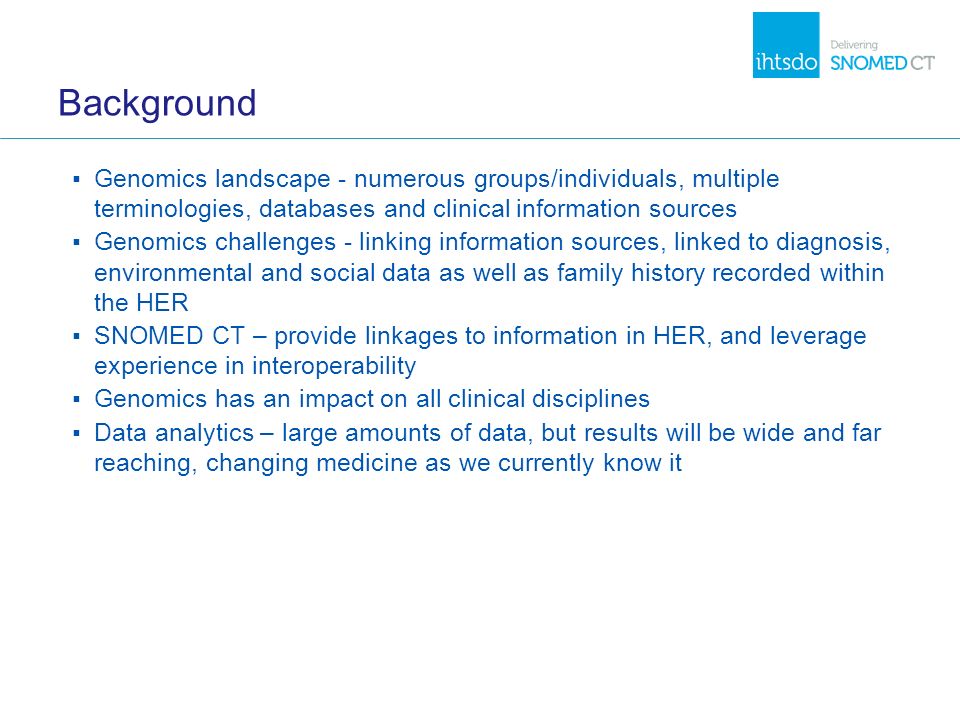 ihtsdo Delivering SNOMED CT

Background

▪ Genomics landscape - numerous groups/individuals, multiple terminologies, databases and clinical information sources
▪ Genomics challenges - linking information sources, linked to diagnosis, environmental and social data as well as family history recorded within the HER
▪ SNOMED CT – provide linkages to information in HER, and leverage experience in interoperability
▪ Genomics has an impact on all clinical disciplines
▪ Data analytics – large amounts of data, but results will be wide and far reaching, changing medicine as we currently know it